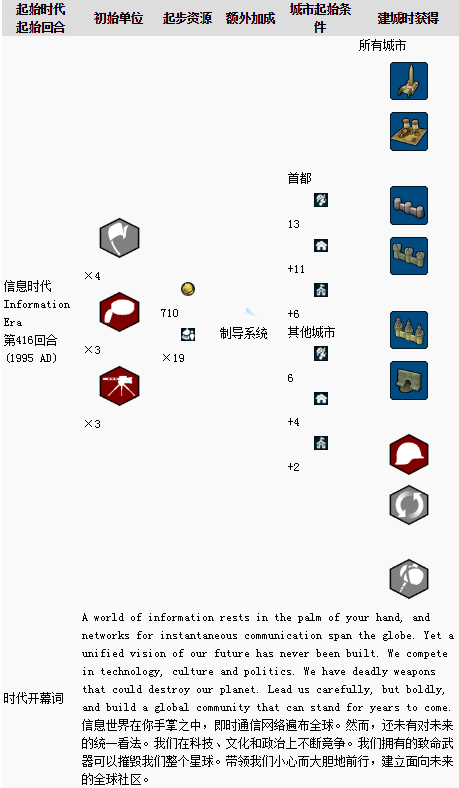 | 起始时代 起始回合 | 初始单位 | 起步资源 | 额外加成 | 城市起始条件 | 建城时获得 |
|---|---|---|---|---|---|
| 信息时代 Information Era 第416回合 (1995 AD) | ×4 ×3 ×3 | 710 ×19 | 制导系统 | 首都 13 +11 +6 其他城市 6 +4 +2 | 所有城市 |
| 时代开幕词 | A world of information rests in the palm of your hand, and networks for instantaneous communication span the globe. Yet a unified vision of our future has never been built. We compete in technology, culture and politics. We have deadly weapons that could destroy our planet. Lead us carefully, but boldly, and build a global community that can stand for years to come. 信息世界在你手掌之中，即时通信网络遍布全球。然而，还未有对未来的统一看法。我们在科技、文化和政治上不断竞争。我们拥有的致命武器可以摧毁我们整个星球。带领我们小心而大胆地前行，建立面向未来的全球社区。 | | | | |